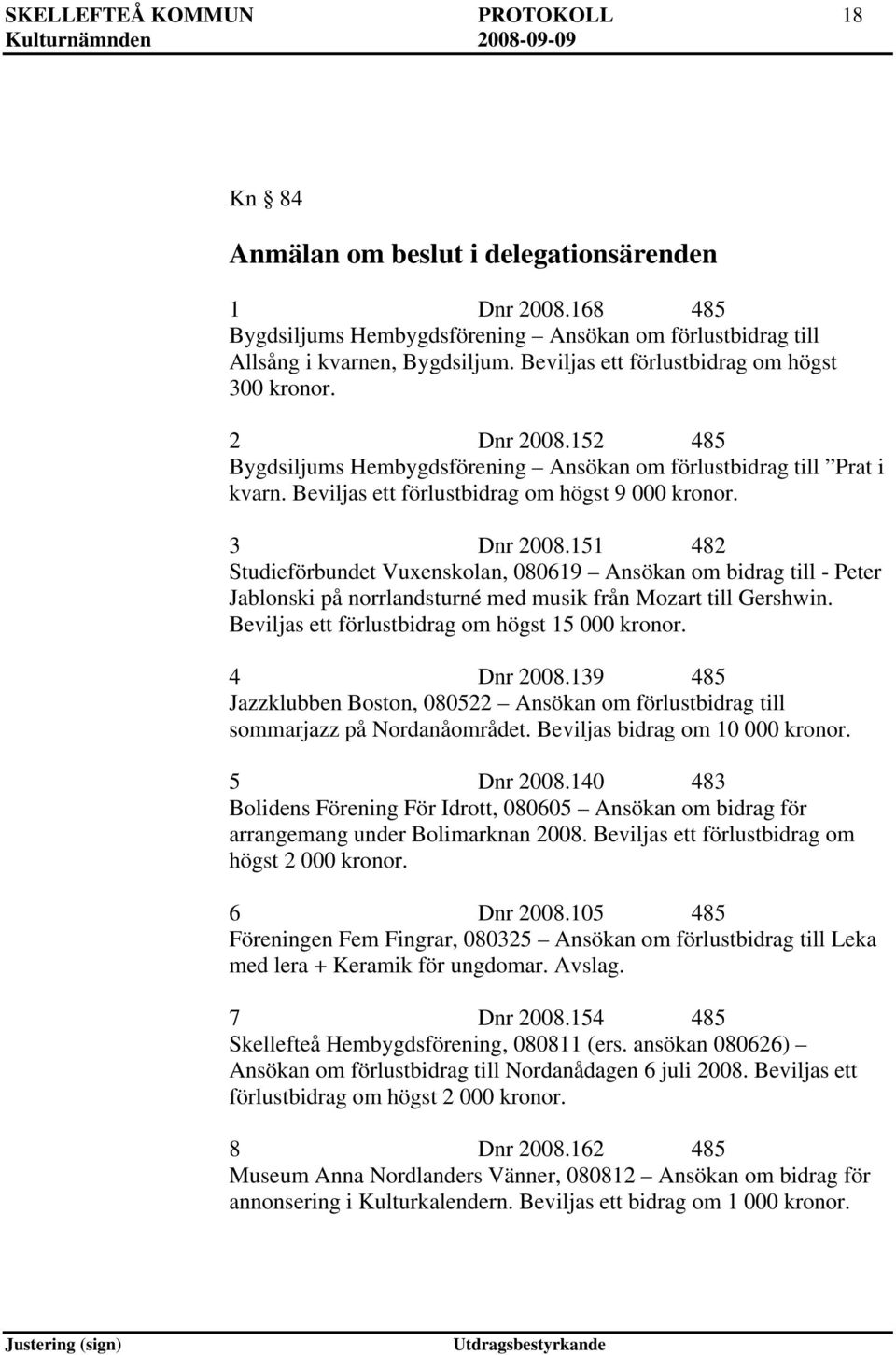 SKELLEFTEÅ KOMMUN PROTOKOLL 18
Kulturnämnden 2008-09-09

Kn § 84

Anmälan om beslut i delegationsärenden

1 Dnr 2008.168 485
Bygdsiljums Hembygdsförening – Ansökan om förlustbidrag till Allsång i kvarnen, Bygdsiljum. Beviljas ett förlustbidrag om högst 300 kronor.

2 Dnr 2008.152 485
Bygdsiljums Hembygdsförening – Ansökan om förlustbidrag till ”Prat i kvarn. Beviljas ett förlustbidrag om högst 9 000 kronor.

3 Dnr 2008.151 482
Studieförbundet Vuxenskolan, 080619 – Ansökan om bidrag till - Peter Jablonski på norrlandsturné med musik från Mozart till Gershwin. Beviljas ett förlustbidrag om högst 15 000 kronor.

4 Dnr 2008.139 485
Jazzklubben Boston, 080522 – Ansökan om förlustbidrag till sommarjazz på Nordanåområdet. Beviljas bidrag om 10 000 kronor.

5 Dnr 2008.140 483
Bolidens Förening För Idrott, 080605 – Ansökan om bidrag för arrangemang under Bolimarknan 2008. Beviljas ett förlustbidrag om högst 2 000 kronor.

6 Dnr 2008.105 485
Föreningen Fem Fingrar, 080325 – Ansökan om förlustbidrag till Leka med lera + Keramik för ungdomar. Avslag.

7 Dnr 2008.154 485
Skellefteå Hembygdsförening, 080811 (ers. ansökan 080626) – Ansökan om förlustbidrag till Nordanådagen 6 juli 2008. Beviljas ett förlustbidrag om högst 2 000 kronor.

8 Dnr 2008.162 485
Museum Anna Nordlanders Vänner, 080812 – Ansökan om bidrag för annonsering i Kulturkalendern. Beviljas ett bidrag om 1 000 kronor.

Justering (sign) Utdragsbestyrkande